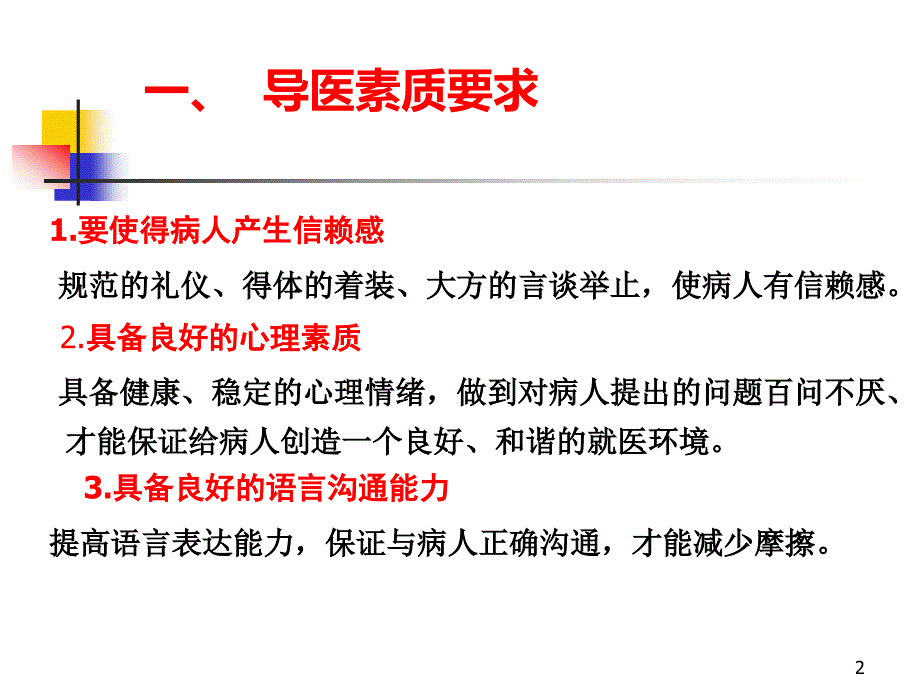 一、　导医素质要求

1.要使得病人产生信赖感

规范的礼仪、得体的着装、大方的言谈举止，使病人有信赖感。

2.具备良好的心理素质

具备健康、稳定的心理情绪，做到对病人提出的问题百问不厌、才能保证给病人创造一个良好、和谐的就医环境。

3.具备良好的语言沟通能力

提高语言表达能力，保证与病人正确沟通，才能减少摩擦。

2